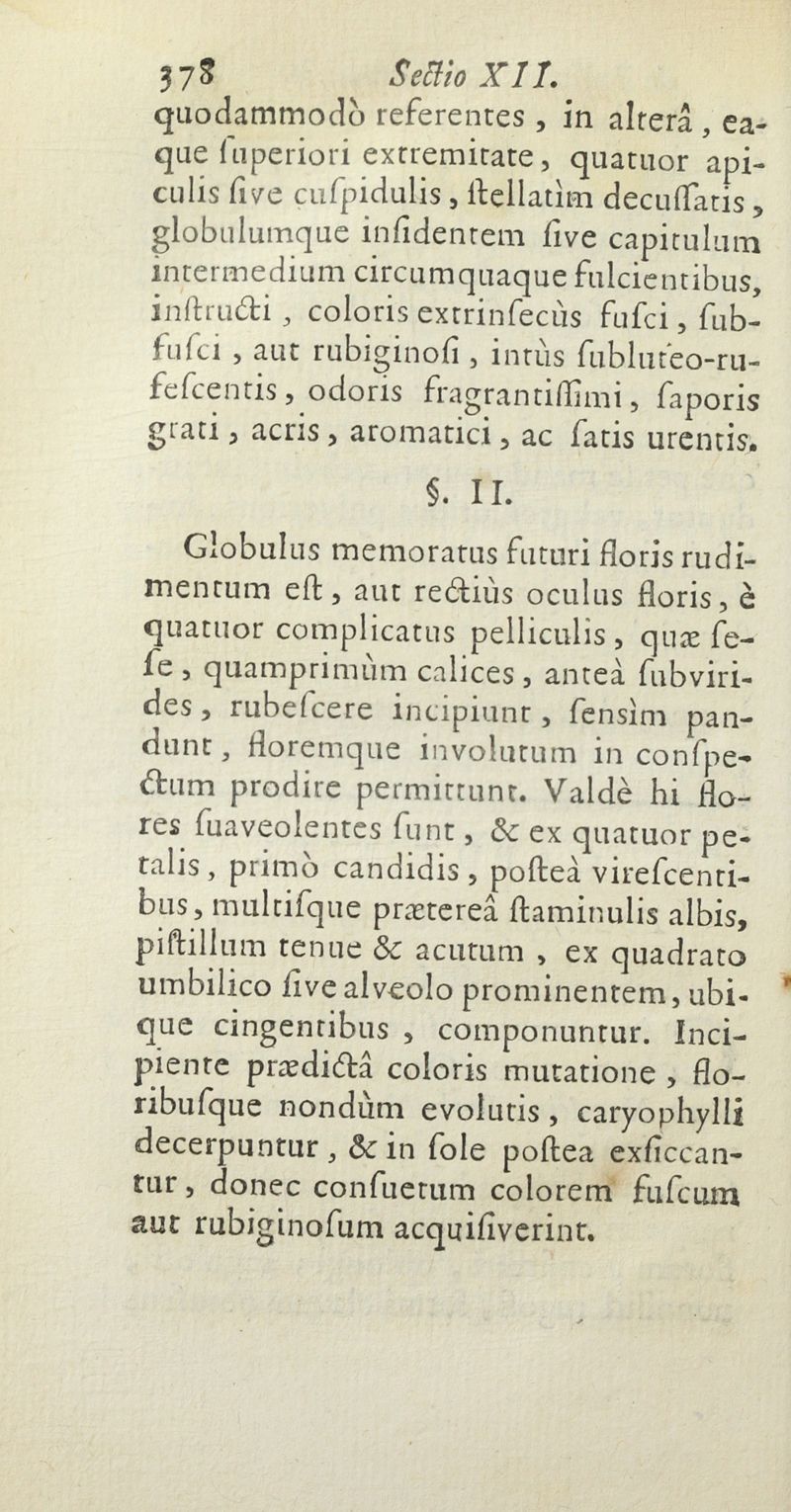 378 Sectio XII.

quodammodò referentes, in alterâ, eaque ſuperiori extremitate, quatuor apiculis ſive cuſpidulis, ſtellatìm decuſſatis, globulumque inſidentem ſive capitulum intermedium circumquaque fulcientibus, inſtructi, coloris extrinſecùs fuſci, ſubfuſci, aut rubiginoſi, intùs ſubluteo-rufeſcentis, odoris fragrantiſſimi, ſaporis grati, acris, aromatici, ac ſatis urentis.

§. II.

Globulus memoratus futuri floris rudimentum eſt, aut rectiùs oculus floris, è quatuor complicatus pelliculis, quæ ſeſe, quamprimùm calices, anteà ſubvirides, rubeſcere incipiunt, ſensìm pandunt, floremque involutum in conſpectum prodire permittunt. Valdè hi flores ſuaveolentes ſunt, & ex quatuor petalis, primò candidis, poſteà vireſcentibus, multiſque prætereâ ſtaminulis albis, piſtillum tenue & acutum, ex quadrato umbilico ſive alveolo prominentem, ubique cingentibus, componuntur. Incipiente prædictâ coloris mutatione, floribuſque nondùm evolutis, caryophylli decerpuntur, & in ſole poſtea exſiccantur, donec conſuetum colorem fuſcum aut rubiginoſum acquiſiverint.